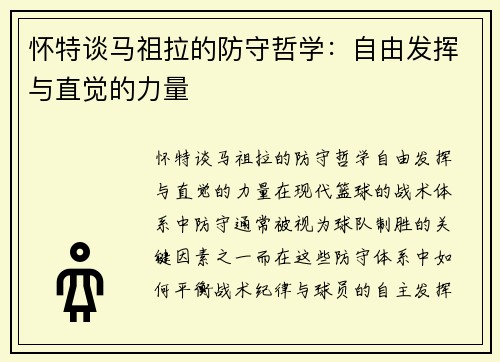 怀特谈马祖拉的防守哲学：自由发挥与直觉的力量

怀特谈马祖拉的防守哲学自由发挥与直觉的力量在现代篮球的战术体系中防守通常被视为球队制胜的关键因素之一而在这些防守体系中如何平衡战术纪律与球员的自主发挥